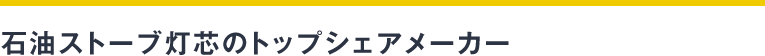 石油ストーブ灯芯のトップシェアメーカー